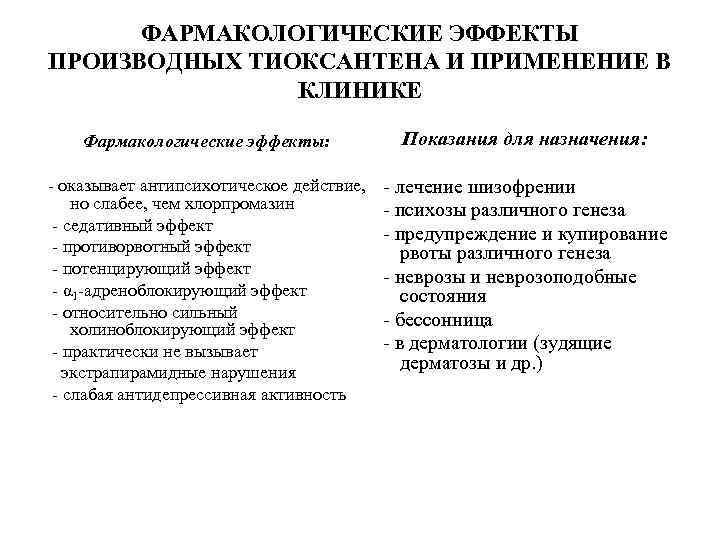 ФАРМАКОЛОГИЧЕСКИЕ ЭФФЕКТЫ ПРОИЗВОДНЫХ ТИОКСАНТЕНА И ПРИМЕНЕНИЕ В КЛИНИКЕ

Фармакологические эффекты:

- оказывает антипсихотическое действие, но слабее, чем хлорпромазин
- седативный эффект
- противорвотный эффект
- потенцирующий эффект
- $\alpha_1$-адреноблокирующий эффект
- относительно сильный холиноблокирующий эффект
- практически не вызывает экстрапирамидные нарушения
- слабая антидепрессивная активность

Показания для назначения:

- лечение шизофрении
- психозы различного генеза
- предупреждение и купирование рвоты различного генеза
- неврозы и неврозоподобные состояния
- бессонница
- в дерматологии (зудящие дерматозы и др.)